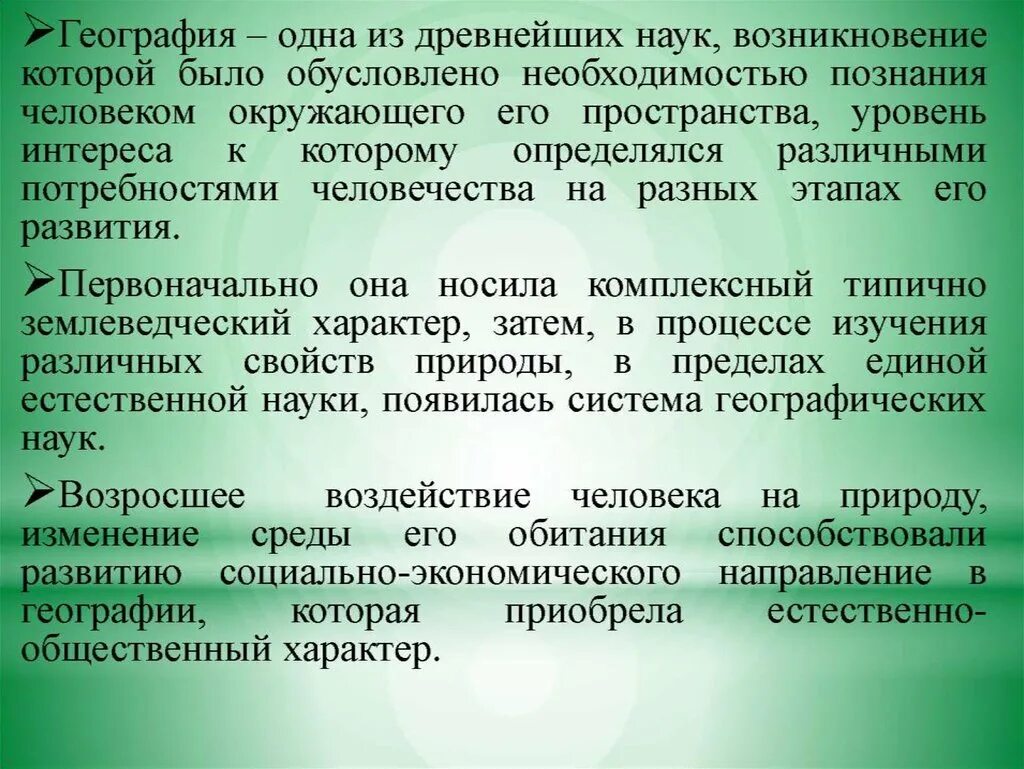 ➢География – одна из древнейших наук, возникновение которой было обусловлено необходимостью познания человеком окружающего его пространства, уровень интереса к которому определялся различными потребностями человечества на разных этапах его развития.

➢Первоначально она носила комплексный типично землеведческий характер, затем, в процессе изучения различных свойств природы, в пределах единой естественной науки, появилась система географических наук.

➢Возросшее воздействие человека на природу, изменение среды его обитания способствовали развитию социально-экономического направление в географии, которая приобрела естественно-общественный характер.